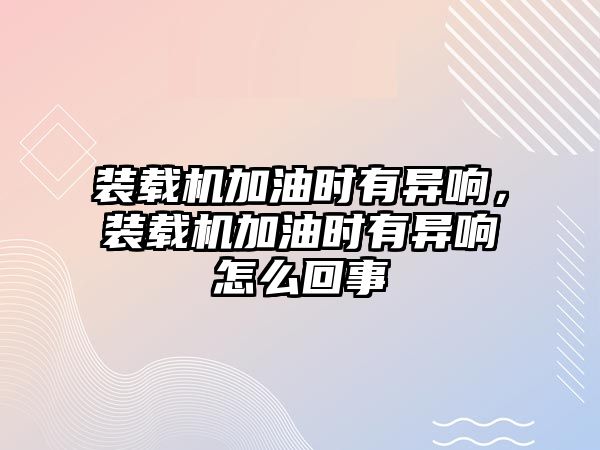 装载机加油时有异响，装载机加油时有异响怎么回事